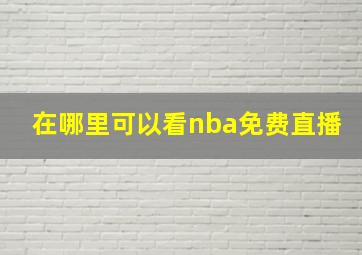 在哪里可以看nba免费直播